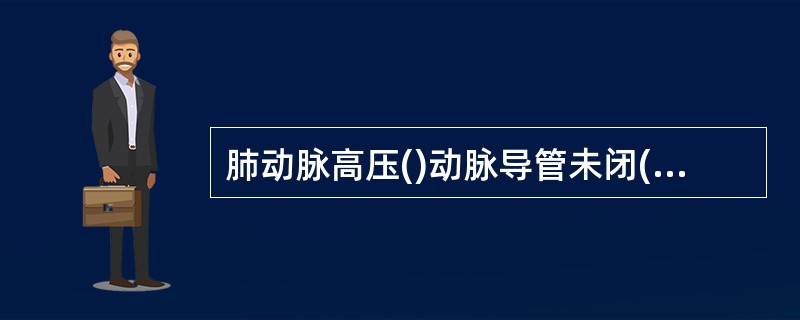 肺动脉高压()动脉导管未闭(...